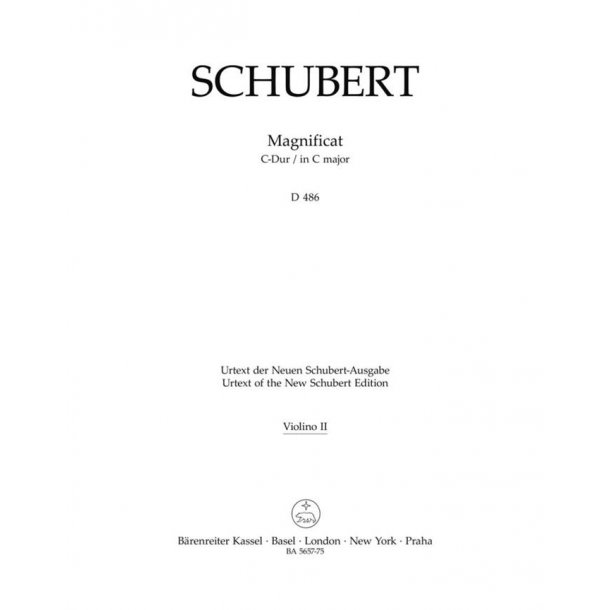 SCHUBERT

Magnificat
C-Dur / in C major

D 486

Urtext der Neuen Schubert-Ausgabe
Urtext of the New Schubert Edition

Violino II

Bärenreiter Kassel · Basel · London · New York · Praha
BA 5657-75